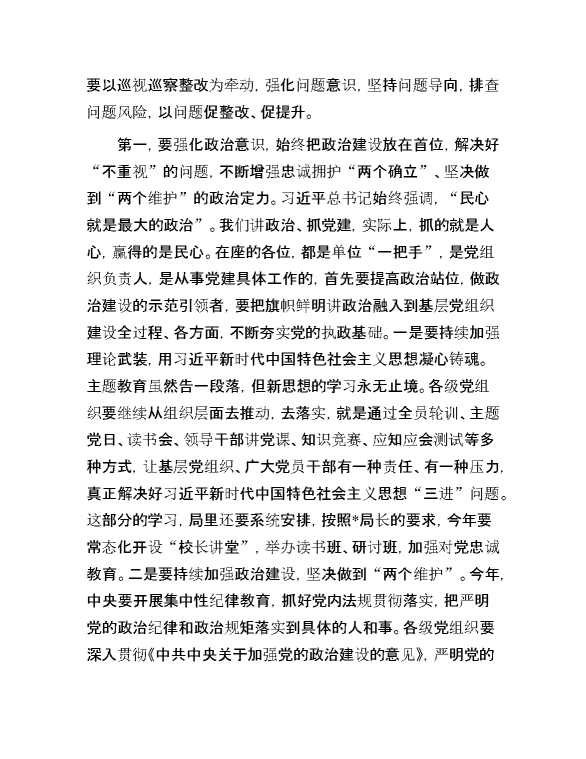 要以巡视巡察整改为牵动，强化问题意识，坚持问题导向，排查问题风险，以问题促整改、促提升。

第一，要强化政治意识，始终把政治建设放在首位，解决好“不重视”的问题，不断增强忠诚拥护“两个确立”、坚决做到“两个维护”的政治定力。习近平总书记始终强调，“民心就是最大的政治”。我们讲政治、抓党建，实际上，抓的就是人心，赢得的是民心。在座的各位，都是单位“一把手”，是党组织负责人，是从事党建具体工作的，首先要提高政治站位，做政治建设的示范引领者，要把旗帜鲜明讲政治融入到基层党组织建设全过程、各方面，不断夯实党的执政基础。一是要持续加强理论武装，用习近平新时代中国特色社会主义思想凝心铸魂。主题教育虽然告一段落，但新思想的学习永无止境。各级党组织要继续从组织层面去推动，去落实，就是通过全员轮训、主题党日、读书会、领导干部讲党课、知识竞赛、应知应会测试等多种方式，让基层党组织、广大党员干部有一种责任、有一种压力，真正解决好习近平新时代中国特色社会主义思想“三进”问题。这部分的学习，局里还要系统安排，按照*局长的要求，今年要常态化开设“校长讲堂”，举办读书班、研讨班，加强对党忠诚教育。二是要持续加强政治建设，坚决做到“两个维护”。今年，中央要开展集中性纪律教育，抓好党内法规贯彻落实，把严明党的政治纪律和政治规矩落实到具体的人和事。各级党组织要深入贯彻《中共中央关于加强党的政治建设的意见》，严明党的